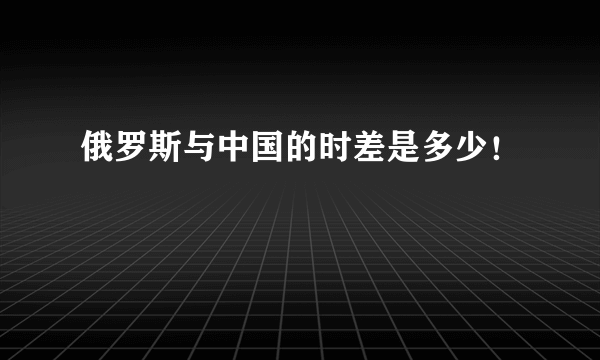 俄罗斯与中国的时差是多少！